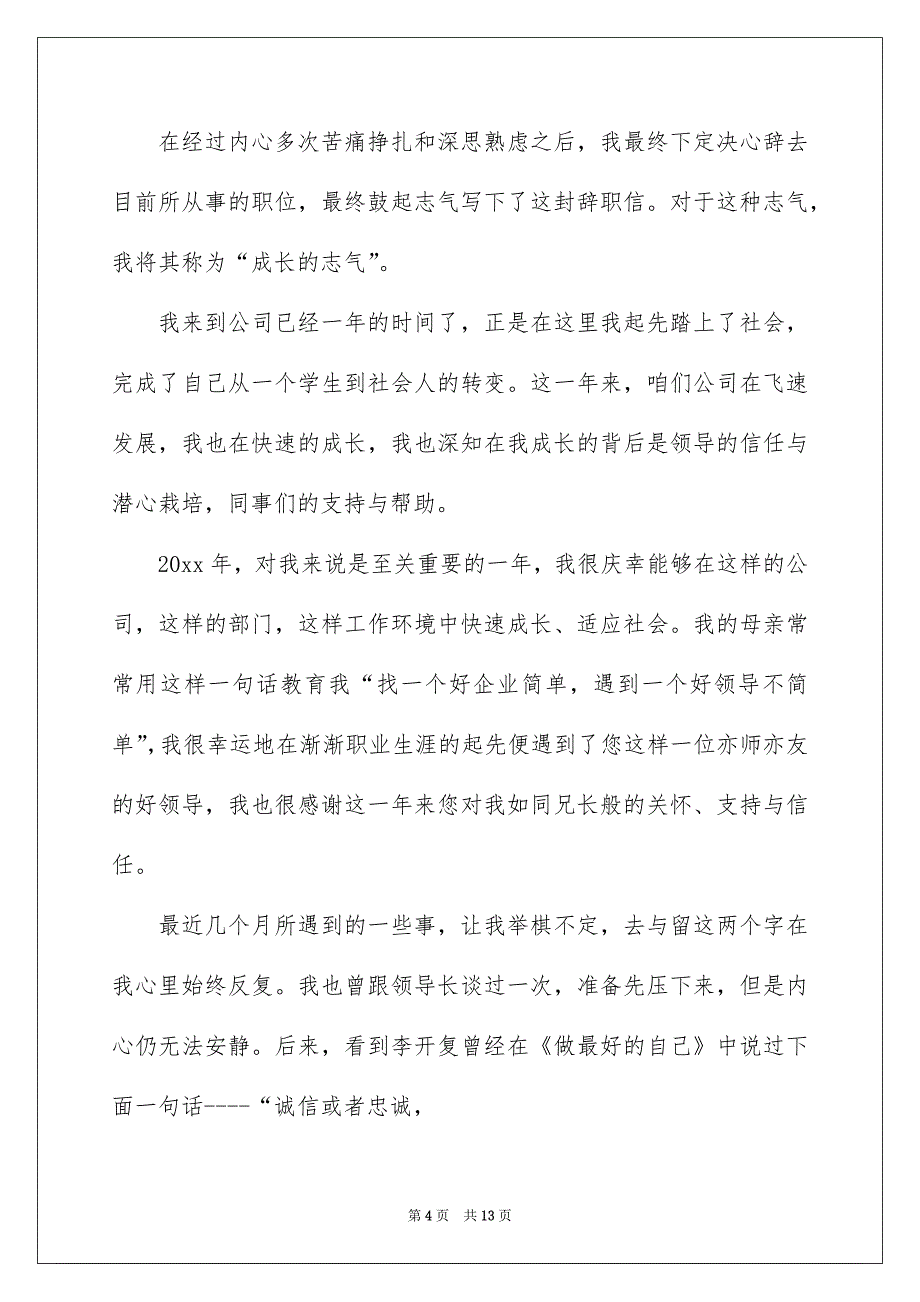 在经过内心多次苦痛挣扎和深思熟虑之后，我最终下定决心辞去目前所从事的职位，最终鼓起志气写下了这封辞职信。对于这种志气，我将其称为“成长的志气”。

我来到公司已经一年的时间了，正是在这里我起先踏上了社会，完成了自己从一个学生到社会人的转变。这一年来，咱们公司在飞速发展，我也在快速的成长，我也深知在我成长的背后是领导的信任与潜心栽培，同事们的支持与帮助。

20xx 年，对我来说是至关重要的一年，我很庆幸能够在这样的公司，这样的部门，这样工作环境中快速成长、适应社会。我的母亲常常用这样一句话教育我“找一个好企业简单，遇到一个好领导不简单”，我很幸运地在渐渐职业生涯的起先便遇到了您这样一位亦师亦友的好领导，我也很感谢这一年来您对我如同兄长般的关怀、支持与信任。

最近几个月所遇到的一些事，让我举棋不定，去与留这两个字在我心里始终反复。我也曾跟领导长谈过一次，准备先压下来，但是内心仍无法安静。后来，看到李开复曾经在《做最好的自己》中说过下面一句话----“诚信或者忠诚，

第 4 页　共 13 页